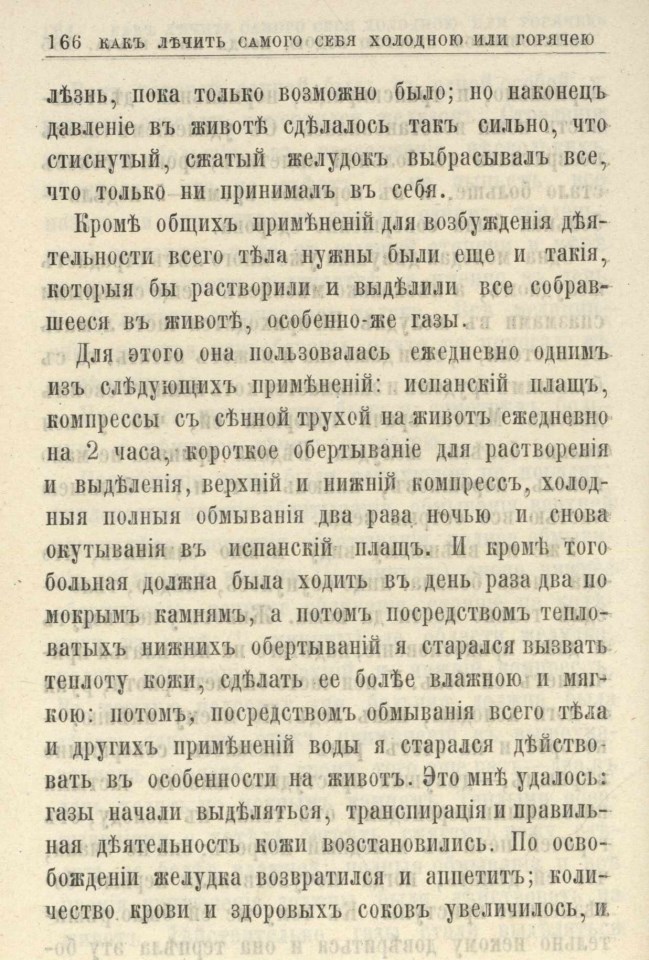 166 КАКЪ ЛѢЧИТЬ САМОГО СЕБЯ ХОЛОДНОЮ ИЛИ ГОРЯЧЕЮ

лѣзнь, пока только возможно было; но наконецъ давленіе въ животѣ сдѣлалось такъ сильно, что стиснутый, сжатый желудокъ выбрасывалъ все, что только ни принималъ въ себя.

Кромѣ общихъ примѣненій для возбужденія дѣятельности всего тѣла нужны были еще и такія, которыя бы растворили и выдѣлили все собравшееся въ животѣ, особенно-же газы.

Для этого она пользовалась ежедневно однимъ изъ слѣдующихъ примѣненій: испанскій плащъ, компрессы съ сѣнной трухой на животъ ежедневно на 2 часа, короткое обертываніе для растворенія и выдѣленія, верхній и нижній компрессъ, холодныя полныя обмыванія два раза ночью и снова окутыванія въ испанскій плащъ. И кромѣ того больная должна была ходить въ день раза два по мокрымъ камнямъ, а потомъ посредствомъ тепловатыхъ нижнихъ обертываній я старался вызвать теплоту кожи, сдѣлать ее болѣе влажною и мягкою: потомъ, посредствомъ обмыванія всего тѣла и другихъ примѣненій воды я старался дѣйствовать въ особенности на животъ. Это мнѣ удалось: газы начали выдѣляться, транспирація и правильная дѣятельность кожи возстановились. По освобожденіи желудка возвратился и аппетитъ; количество крови и здоровыхъ соковъ увеличилось, и